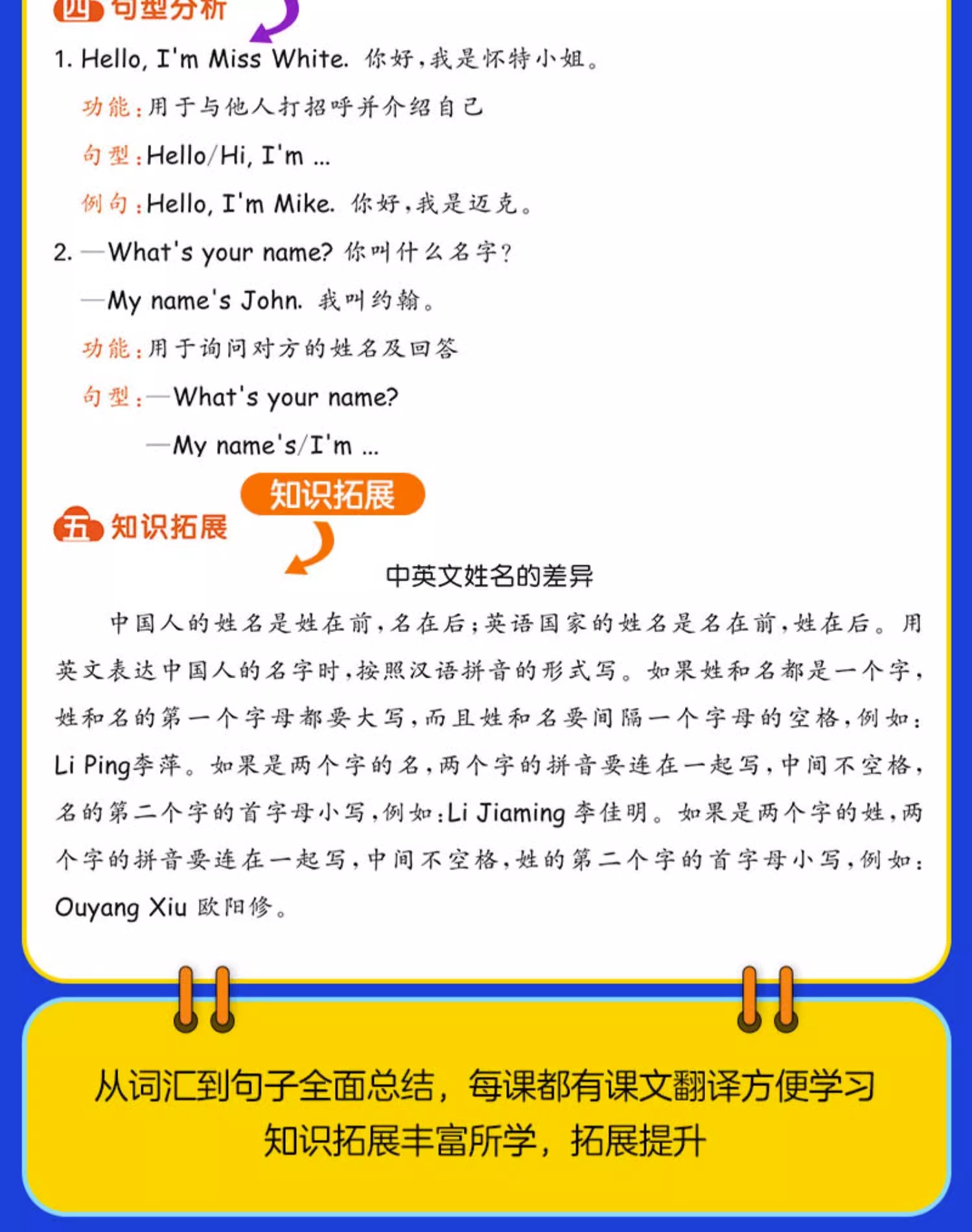 四 句型分析

1. Hello, I'm Miss White. 你好，我是怀特小姐。

功能：用于与他人打招呼并介绍自己

句型：Hello/Hi, I'm ...

例句：Hello, I'm Mike. 你好，我是迈克。

2. —What's your name? 你叫什么名字？

—My name's John. 我叫约翰。

功能：用于询问对方的姓名及回答

句型：—What's your name?

—My name's/I'm ...

知识拓展

五 知识拓展

中英文姓名的差异

中国人的姓名是姓在前，名在后；英语国家的姓名是名在前，姓在后。用英文表达中国人的名字时，按照汉语拼音的形式写。如果姓和名都是一个字，姓和名的第一个字母都要大写，而且姓和名要间隔一个字母的空格，例如：Li Ping李萍。如果是两个字的名，两个字的拼音要连在一起写，中间不空格，名的第二个字的首字母小写，例如：Li Jiaming 李佳明。如果是两个字的姓，两个字的拼音要连在一起写，中间不空格，姓的第二个字的首字母小写，例如：Ouyang Xiu 欧阳修。

从词汇到句子全面总结，每课都有课文翻译方便学习

知识拓展丰富所学，拓展提升